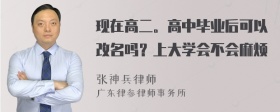 现在高二。高中毕业后可以改名吗？上大学会不会麻烦

张神兵律师
广东律参律师事务所